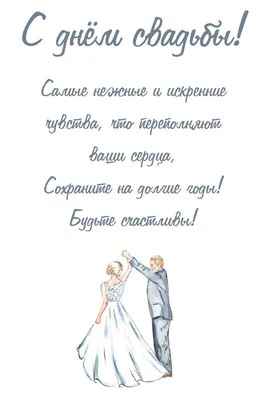 С днём свадьбы!

Самые нежные и искренние чувства, что переполняют ваши сердца,
Сохраните на долгие годы!
Будьте счастливы!